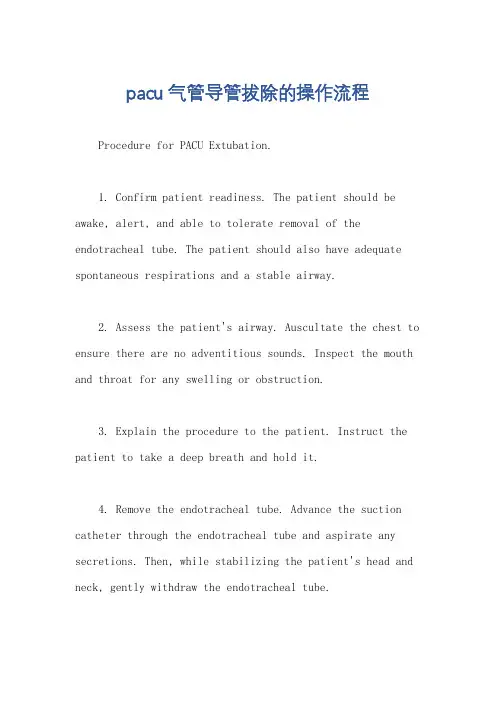 pacu 气管导管拔除的操作流程

Procedure for PACU Extubation.

1. Confirm patient readiness. The patient should be awake, alert, and able to tolerate removal of the endotracheal tube. The patient should also have adequate spontaneous respirations and a stable airway.

2. Assess the patient's airway. Auscultate the chest to ensure there are no adventitious sounds. Inspect the mouth and throat for any swelling or obstruction.

3. Explain the procedure to the patient. Instruct the patient to take a deep breath and hold it.

4. Remove the endotracheal tube. Advance the suction catheter through the endotracheal tube and aspirate any secretions. Then, while stabilizing the patient's head and neck, gently withdraw the endotracheal tube.